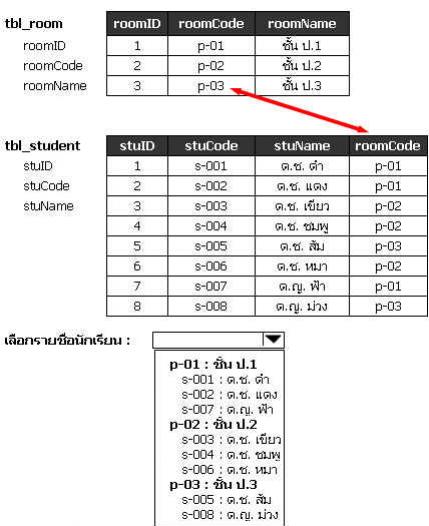 tbl_room
roomID
roomCode
roomName

| roomID | roomCode | roomName |
|---|---|---|
| 1 | p-01 | ชั้น ป.1 |
| 2 | p-02 | ชั้น ป.2 |
| 3 | p-03 | ชั้น ป.3 |

tbl_student
stuID
stuCode
stuName

| stuID | stuCode | stuName | roomCode |
|---|---|---|---|
| 1 | s-001 | ด.ช. ดำ | p-01 |
| 2 | s-002 | ด.ช. แดง | p-01 |
| 3 | s-003 | ด.ช. เขียว | p-02 |
| 4 | s-004 | ด.ช. ชมพู | p-02 |
| 5 | s-005 | ด.ช. ส้ม | p-03 |
| 6 | s-006 | ด.ช. หมา | p-02 |
| 7 | s-007 | ด.ญ. ฟ้า | p-01 |
| 8 | s-008 | ด.ญ. ม่วง | p-03 |

เลือกรายชื่อนักเรียน :

p-01 : ชั้น ป.1
s-001 : ด.ช. ดำ
s-002 : ด.ช. แดง
s-007 : ด.ญ. ฟ้า
p-02 : ชั้น ป.2
s-003 : ด.ช. เขียว
s-004 : ด.ช. ชมพู
s-006 : ด.ช. หมา
p-03 : ชั้น ป.3
s-005 : ด.ช. ส้ม
s-008 : ด.ญ. ม่วง